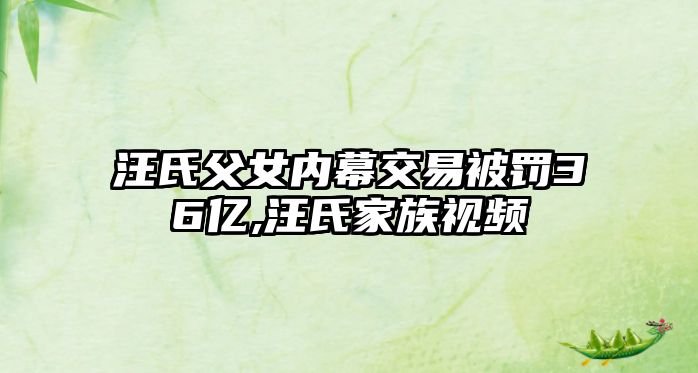 汪氏父女内幕交易被罚36亿,汪氏家族视频